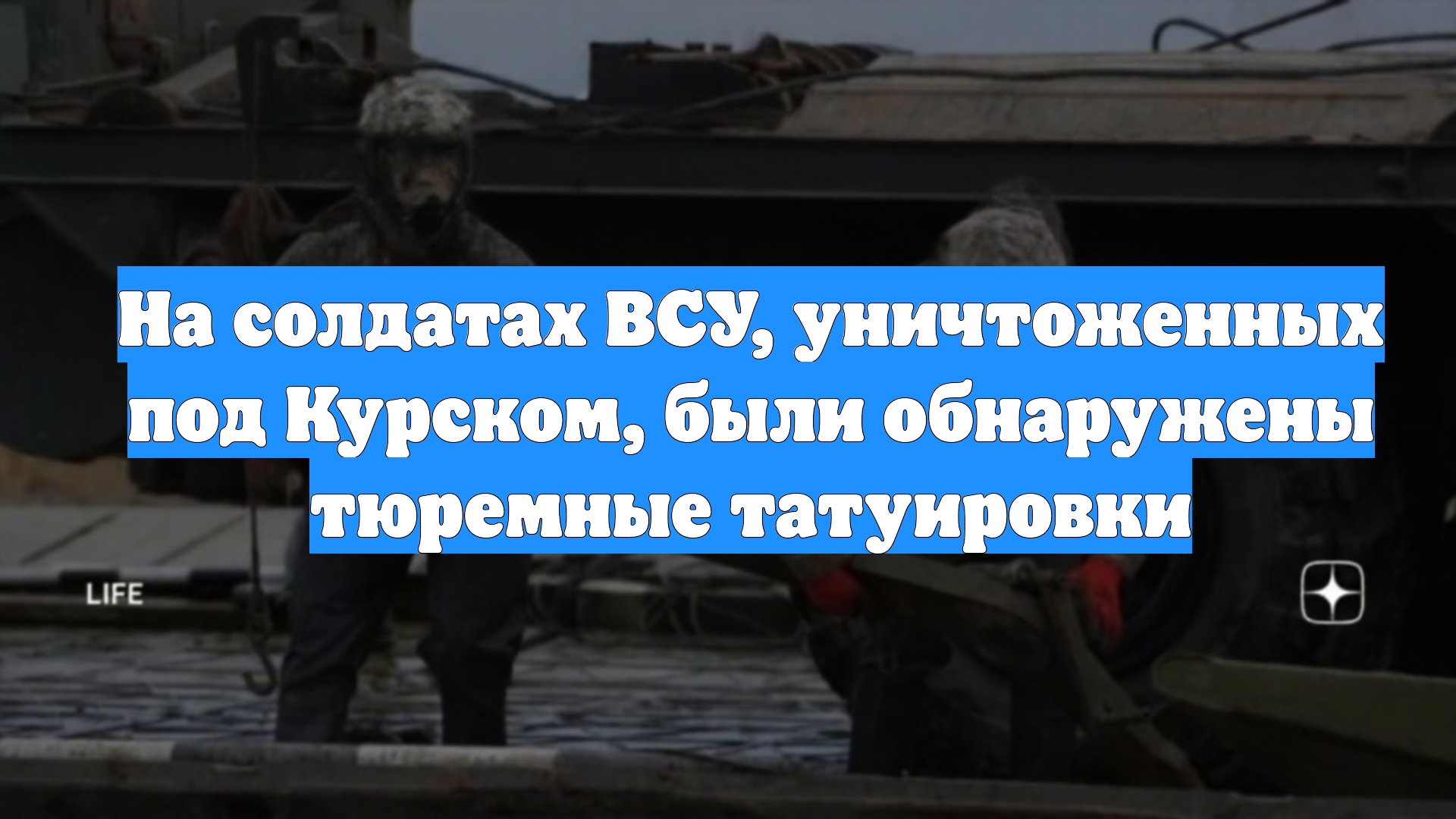 На солдатах ВСУ, уничтоженных под Курском, были обнаружены тюремные татуировки

LIFE